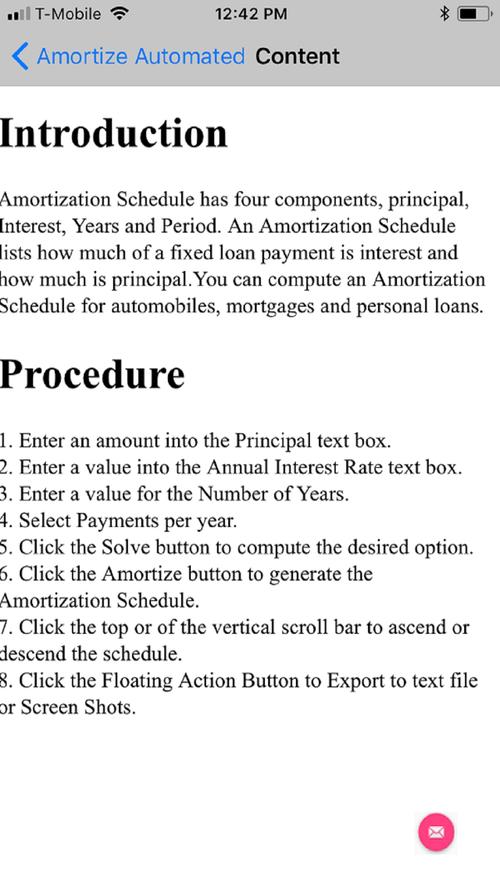 T-Mobile 12:42 PM

Amortize Automated Content

Introduction

Amortization Schedule has four components, principal, Interest, Years and Period. An Amortization Schedule lists how much of a fixed loan payment is interest and how much is principal.You can compute an Amortization Schedule for automobiles, mortgages and personal loans.

Procedure

1. Enter an amount into the Principal text box.
2. Enter a value into the Annual Interest Rate text box.
3. Enter a value for the Number of Years.
4. Select Payments per year.
5. Click the Solve button to compute the desired option.
6. Click the Amortize button to generate the Amortization Schedule.
7. Click the top or of the vertical scroll bar to ascend or descend the schedule.
8. Click the Floating Action Button to Export to text file or Screen Shots.